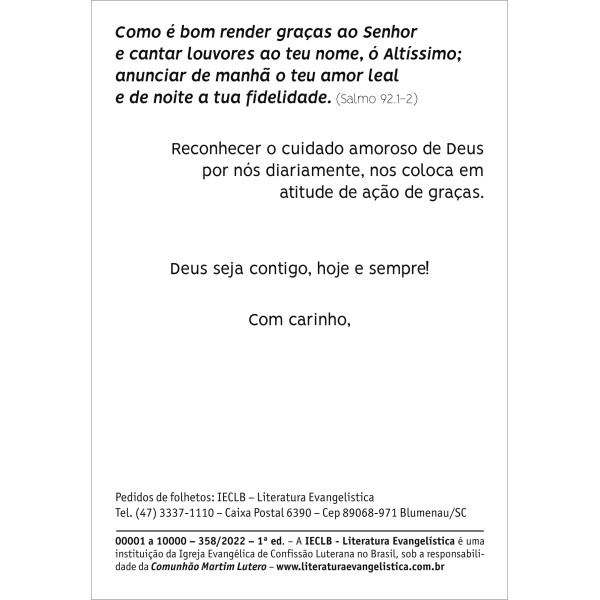 Como é bom render graças ao Senhor
e cantar louvores ao teu nome, ó Altíssimo;
anunciar de manhã o teu amor leal
e de noite a tua fidelidade. (Salmo 92.1-2)

Reconhecer o cuidado amoroso de Deus por nós diariamente, nos coloca em atitude de ação de graças.

Deus seja contigo, hoje e sempre!

Com carinho,

Pedidos de folhetos: IECLB – Literatura Evangelística
Tel. (47) 3337-1110 – Caixa Postal 6390 – Cep 89068-971 Blumenau/SC

00001 a 10000 – 358/2022 – 1ª ed. – A IECLB - Literatura Evangelística é uma instituição da Igreja Evangélica de Confissão Luterana no Brasil, sob a responsabilidade da Comunhão Martim Lutero – www.literaturaevangelistica.com.br